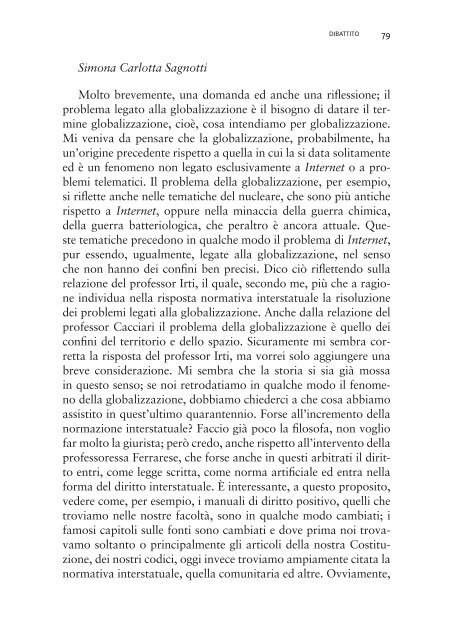 DIBATTITO 79

Simona Carlotta Sagnotti

Molto brevemente, una domanda ed anche una riflessione; il problema legato alla globalizzazione è il bisogno di datare il termine globalizzazione, cioè, cosa intendiamo per globalizzazione. Mi veniva da pensare che la globalizzazione, probabilmente, ha un'origine precedente rispetto a quella in cui la si data solitamente ed è un fenomeno non legato esclusivamente a Internet o a problemi telematici. Il problema della globalizzazione, per esempio, si riflette anche nelle tematiche del nucleare, che sono più antiche rispetto a Internet, oppure nella minaccia della guerra chimica, della guerra batteriologica, che peraltro è ancora attuale. Queste tematiche precedono in qualche modo il problema di Internet, pur essendo, ugualmente, legate alla globalizzazione, nel senso che non hanno dei confini ben precisi. Dico ciò riflettendo sulla relazione del professor Irti, il quale, secondo me, più che a ragione individua nella risposta normativa interstatuale la risoluzione dei problemi legati alla globalizzazione. Anche dalla relazione del professor Cacciari il problema della globalizzazione è quello dei confini del territorio e dello spazio. Sicuramente mi sembra corretta la risposta del professor Irti, ma vorrei solo aggiungere una breve considerazione. Mi sembra che la storia si sia già mossa in questo senso; se noi retrodatiamo in qualche modo il fenomeno della globalizzazione, dobbiamo chiederci a che cosa abbiamo assistito in quest'ultimo quarantennio. Forse all'incremento della normazione interstatuale? Faccio già poco la filosofa, non voglio far molto la giurista; però credo, anche rispetto all'intervento della professoressa Ferrarese, che forse anche in questi arbitrati il diritto entri, come legge scritta, come norma artificiale ed entra nella forma del diritto interstatuale. È interessante, a questo proposito, vedere come, per esempio, i manuali di diritto positivo, quelli che troviamo nelle nostre facoltà, sono in qualche modo cambiati; i famosi capitoli sulle fonti sono cambiati e dove prima noi trovavamo soltanto o principalmente gli articoli della nostra Costituzione, dei nostri codici, oggi invece troviamo ampiamente citata la normativa interstatuale, quella comunitaria ed altre. Ovviamente,